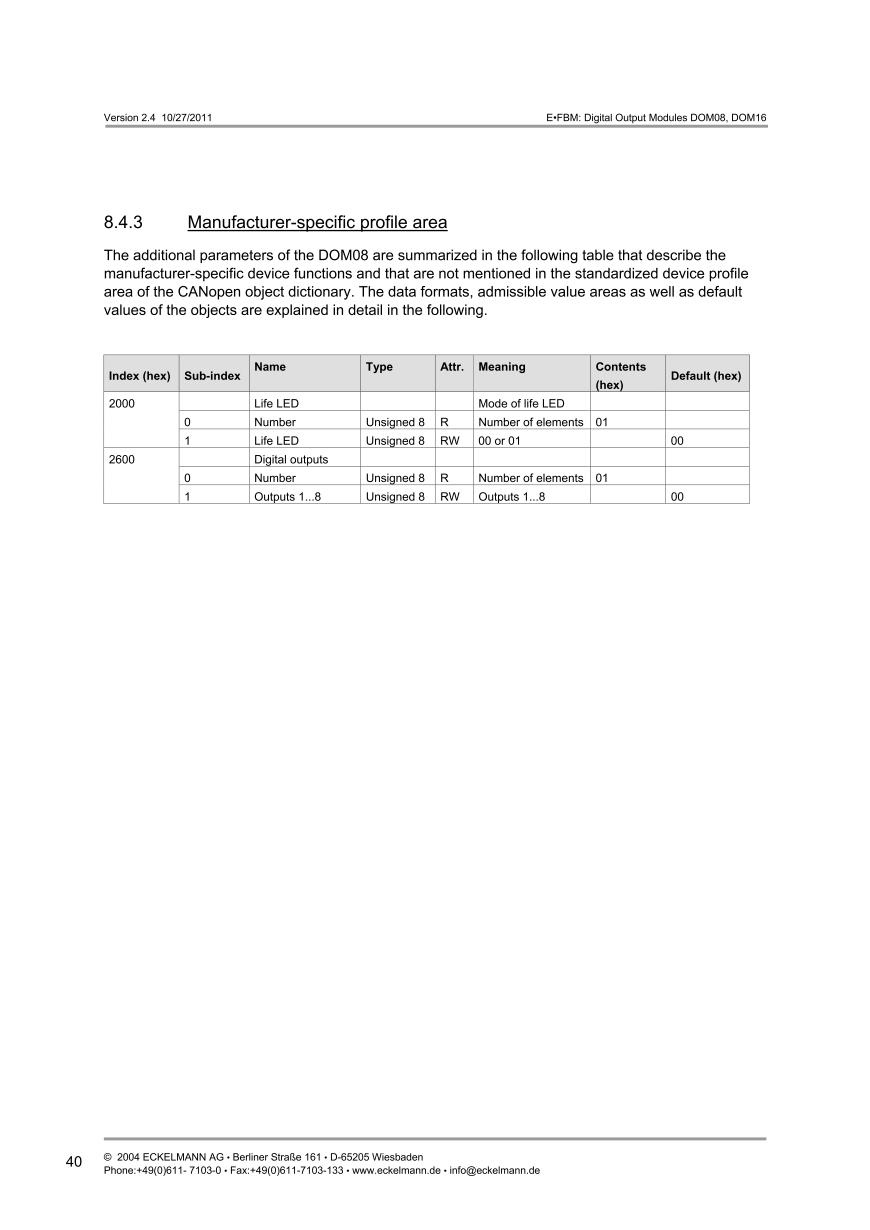 Version 2.4 10/27/2011

E•FBM: Digital Output Modules DOM08, DOM16

8.4.3 Manufacturer-specific profile area

The additional parameters of the DOM08 are summarized in the following table that describe the manufacturer-specific device functions and that are not mentioned in the standardized device profile area of the CANopen object dictionary. The data formats, admissible value areas as well as default values of the objects are explained in detail in the following.

| Index (hex) | Sub-index | Name | Type | Attr. | Meaning | Contents (hex) | Default (hex) |
|---|---|---|---|---|---|---|---|
| 2000 | | Life LED | | | Mode of life LED | | |
| | 0 | Number | Unsigned 8 | R | Number of elements | 01 | |
| | 1 | Life LED | Unsigned 8 | RW | 00 or 01 | | 00 |
| 2600 | | Digital outputs | | | | | |
| | 0 | Number | Unsigned 8 | R | Number of elements | 01 | |
| | 1 | Outputs 1...8 | Unsigned 8 | RW | Outputs 1...8 | | 00 |

40

© 2004 ECKELMANN AG • Berliner Straße 161 • D-65205 Wiesbaden
Phone:+49(0)611- 7103-0 • Fax:+49(0)611-7103-133 • www.eckelmann.de • info@eckelmann.de